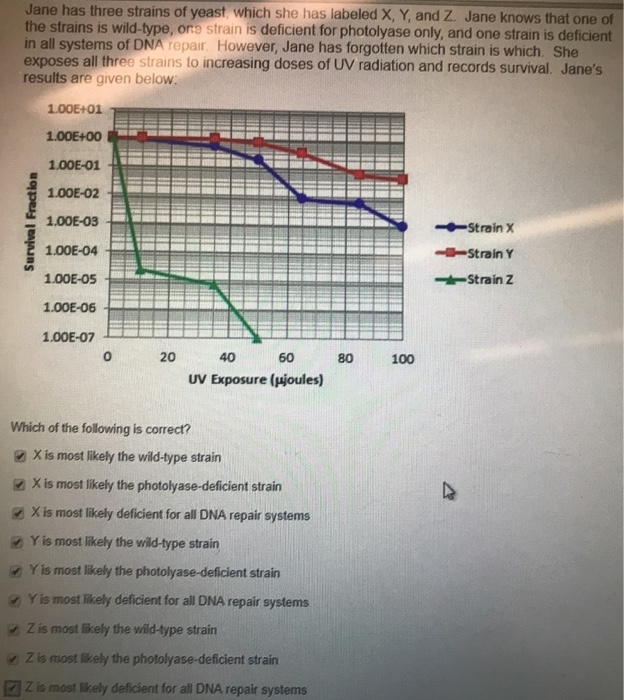 Jane has three strains of yeast, which she has labeled X, Y, and Z. Jane knows that one of the strains is wild-type, one strain is deficient for photolyase only, and one strain is deficient in all systems of DNA repair. However, Jane has forgotten which strain is which. She exposes all three strains to increasing doses of UV radiation and records survival. Jane's results are given below:

1.00E+01
1.00E+00
1.00E-01
1.00E-02
1.00E-03
1.00E-04
1.00E-05
1.00E-06
1.00E-07

Survival Fraction

0 20 40 60 80 100

UV Exposure (μjoules)

Strain X
Strain Y
Strain Z

Which of the following is correct?

X is most likely the wild-type strain

X is most likely the photolyase-deficient strain

X is most likely deficient for all DNA repair systems

Y is most likely the wild-type strain

Y is most likely the photolyase-deficient strain

Y is most likely deficient for all DNA repair systems

Z is most likely the wild-type strain

Z is most likely the photolyase-deficient strain

Z is most likely deficient for all DNA repair systems